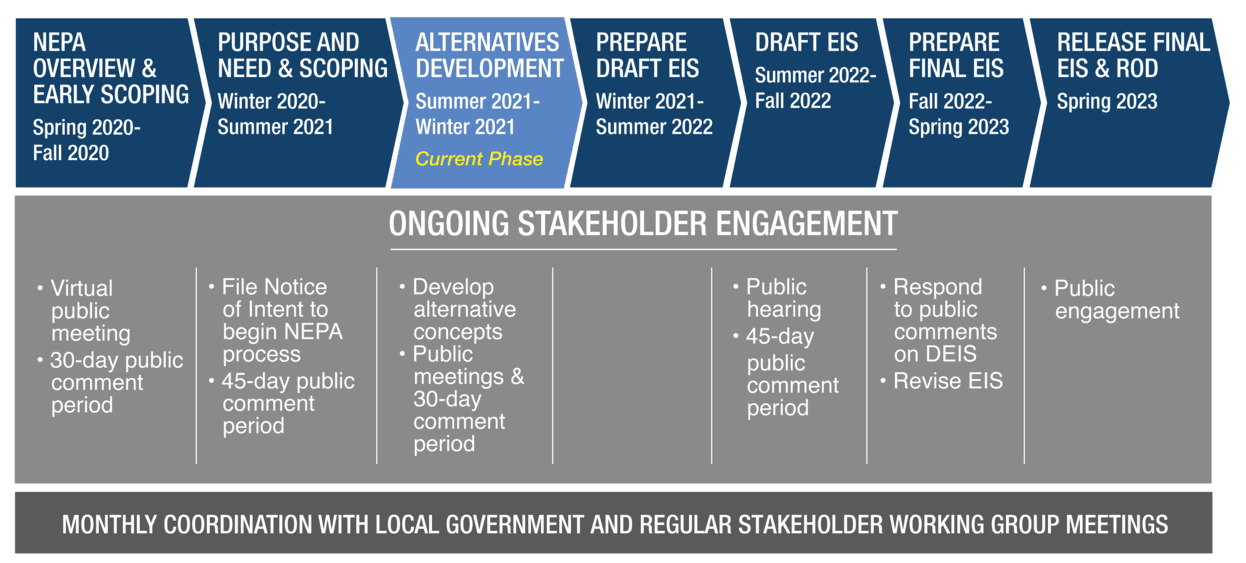 NEPA OVERVIEW & EARLY SCOPING
Spring 2020-Fall 2020

PURPOSE AND NEED & SCOPING
Winter 2020-Summer 2021

ALTERNATIVES DEVELOPMENT
Summer 2021-Winter 2021
Current Phase

PREPARE DRAFT EIS
Winter 2021-Summer 2022

DRAFT EIS
Summer 2022-Fall 2022

PREPARE FINAL EIS
Fall 2022-Spring 2023

RELEASE FINAL EIS & ROD
Spring 2023

ONGOING STAKEHOLDER ENGAGEMENT

• Virtual public meeting
• 30-day public comment period

• File Notice of Intent to begin NEPA process
• 45-day public comment period

• Develop alternative concepts
• Public meetings & 30-day comment period

• Public hearing
• 45-day public comment period

• Respond to public comments on DEIS
• Revise EIS

• Public engagement

MONTHLY COORDINATION WITH LOCAL GOVERNMENT AND REGULAR STAKEHOLDER WORKING GROUP MEETINGS